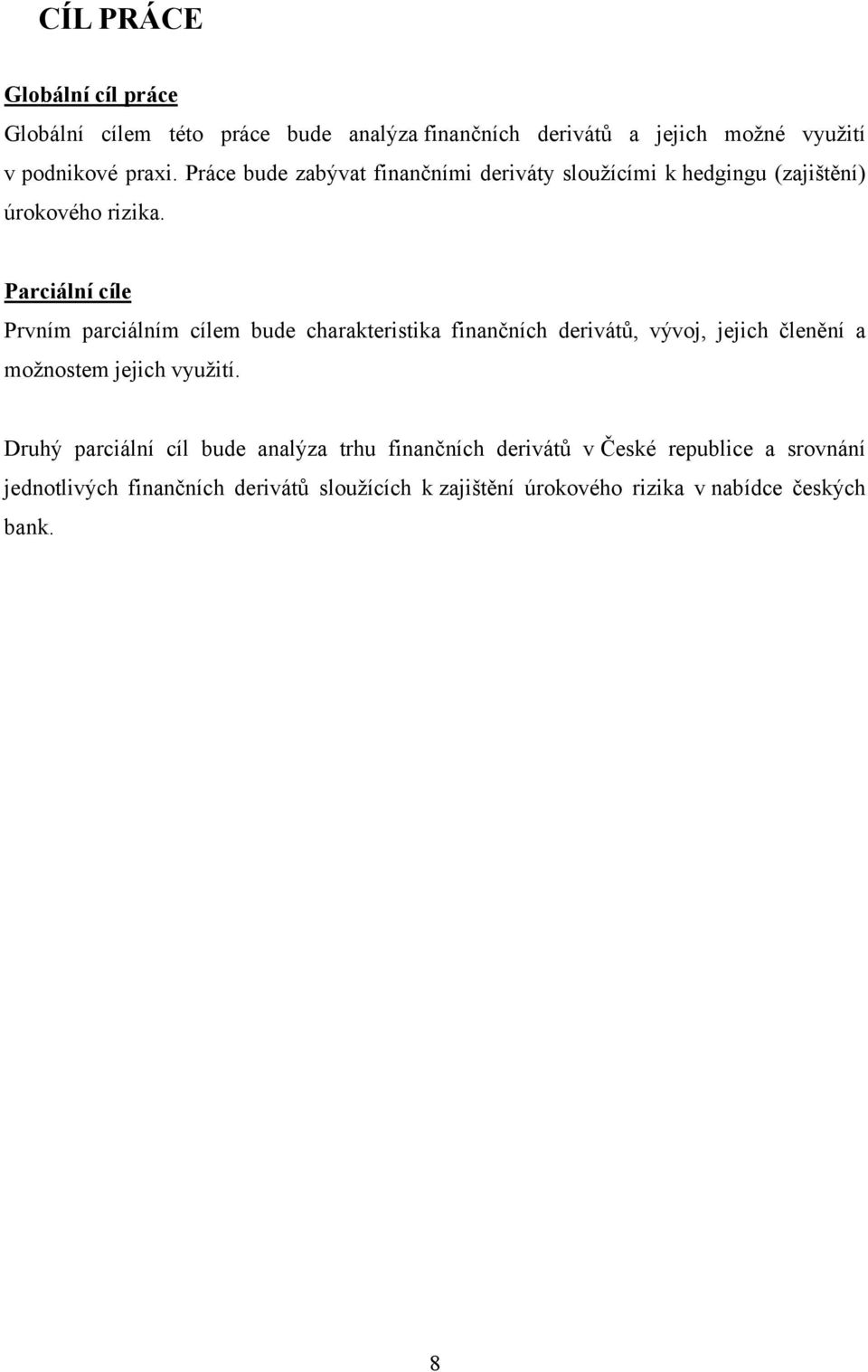 CÍL PRÁCE

Globální cíl práce

Globální cílem této práce bude analýza finančních derivátů a jejich možné využití v podnikové praxi. Práce bude zabývat finančními deriváty sloužícími k hedgingu (zajištění) úrokového rizika.

Parciální cíle

Prvním parciálním cílem bude charakteristika finančních derivátů, vývoj, jejich členění a možnostem jejich využití.

Druhý parciální cíl bude analýza trhu finančních derivátů v České republice a srovnání jednotlivých finančních derivátů sloužících k zajištění úrokového rizika v nabídce českých bank.

8